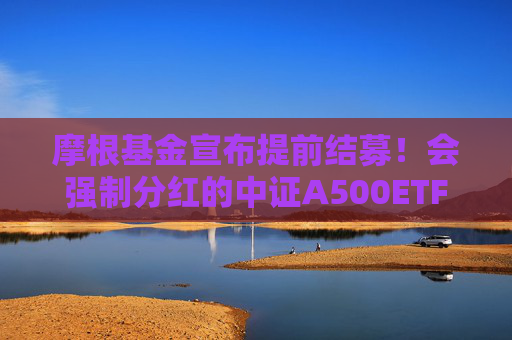 摩根基金宣布提前结募！会强制分红的中证A500ETF